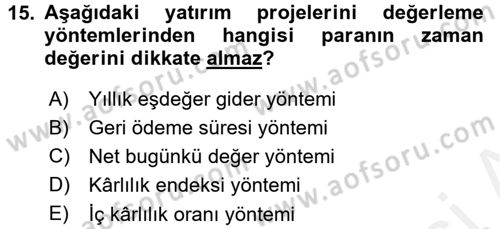 15. Aşağıdaki yatırım projelerini değerleme yöntemlerinden hangisi paranın zaman değerini dikkate almaz?

A) Yıllık eşdeğer gider yöntemi
B) Geri ödeme süresi yöntemi
C) Net bugünkü değer yöntemi
D) Kârlılık endeksi yöntemi
E) İç kârlılık oranı yöntemi

www.aofsoru.com
www.aofsoru.com
www.aofsoru.com
www.aofsoru.com